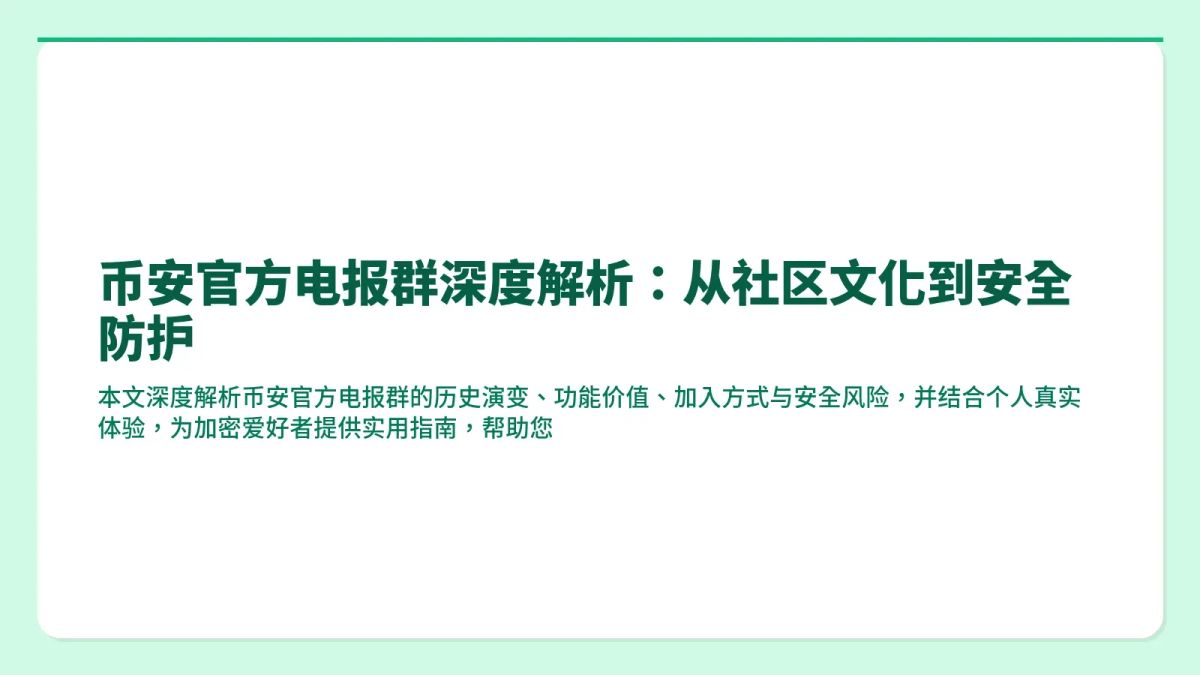 币安官方电报群深度解析：从社区文化到安全防护

本文深度解析币安官方电报群的历史演变、功能价值、加入方式与安全风险，并结合个人真实体验，为加密爱好者提供实用指南，帮助您